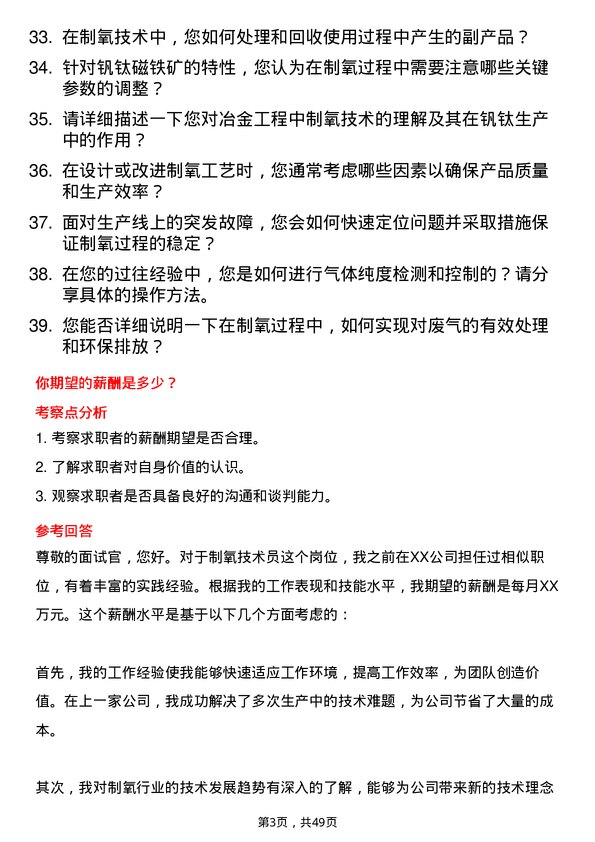 33. 在制氧技术中，您如何处理和回收使用过程中产生的副产品？

34. 针对钒钛磁铁矿的特性，您认为在制氧过程中需要注意哪些关键参数的调整？

35. 请详细描述一下您对冶金工程中制氧技术的理解及其在钒钛生产中的作用？

36. 在设计或改进制氧工艺时，您通常考虑哪些因素以确保产品质量和生产效率？

37. 面对生产线上的突发故障，您会如何快速定位问题并采取措施保证制氧过程的稳定？

38. 在您的过往经验中，您是如何进行气体纯度检测和控制的？请分享具体的操作方法。

39. 您能否详细说明一下在制氧过程中，如何实现对废气的有效处理和环保排放？

你期望的薪酬是多少？

考察点分析

1. 考察求职者的薪酬期望是否合理。

2. 了解求职者对自身价值的认识。

3. 观察求职者是否具备良好的沟通和谈判能力。

参考回答

尊敬的面试官，您好。对于制氧技术员这个岗位，我之前在XX公司担任过相似职位，有着丰富的实践经验。根据我的工作表现和技能水平，我期望的薪酬是每月XX万元。这个薪酬水平是基于以下几个方面考虑的：

首先，我的工作经验使我能够快速适应工作环境，提高工作效率，为团队创造价值。在上一家公司，我成功解决了多次生产中的技术难题，为公司节省了大量的成本。

其次，我对制氧行业的技术发展趋势有深入的了解，能够为公司带来新的技术理念

第3页，共49页